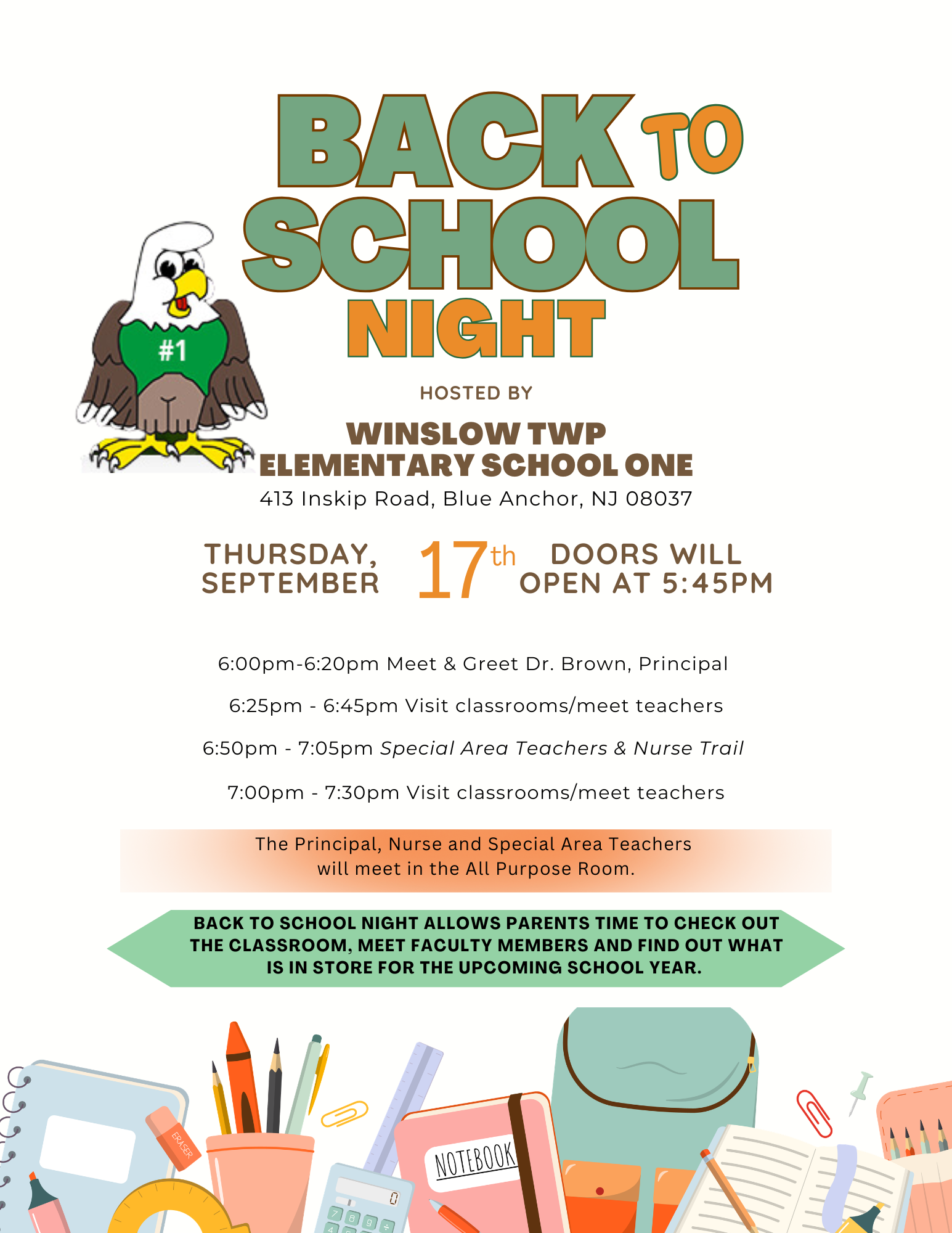 BACK TO SCHOOL NIGHT

#1

HOSTED BY

WINSLOW TWP ELEMENTARY SCHOOL ONE

413 Inskip Road, Blue Anchor, NJ 08037

THURSDAY, SEPTEMBER

17th

DOORS WILL OPEN AT 5:45PM

6:00pm-6:20pm Meet & Greet Dr. Brown, Principal

6:25pm - 6:45pm Visit classrooms/meet teachers

6:50pm - 7:05pm Special Area Teachers & Nurse Trail

7:00pm - 7:30pm Visit classrooms/meet teachers

The Principal, Nurse and Special Area Teachers will meet in the All Purpose Room.

BACK TO SCHOOL NIGHT ALLOWS PARENTS TIME TO CHECK OUT THE CLASSROOM, MEET FACULTY MEMBERS AND FIND OUT WHAT IS IN STORE FOR THE UPCOMING SCHOOL YEAR.

ERASER

NOTEBOOK